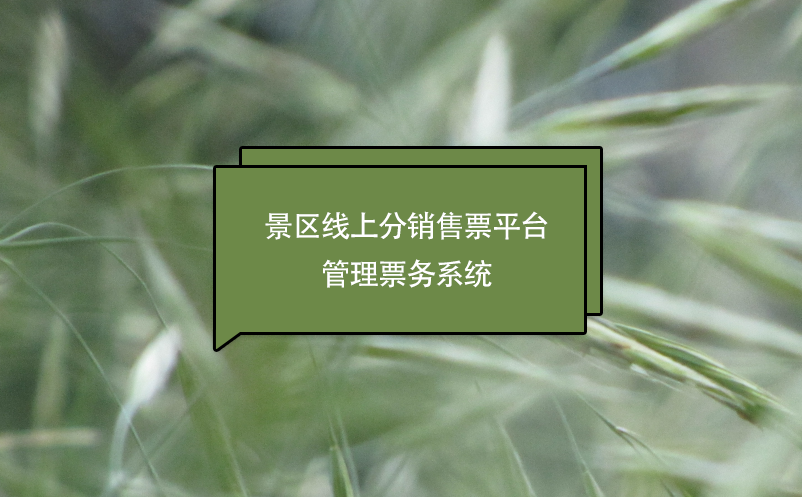 景区线上分销售票平台
管理票务系统